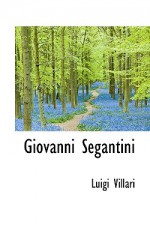 Giovanni Segantini

Luigi Villari